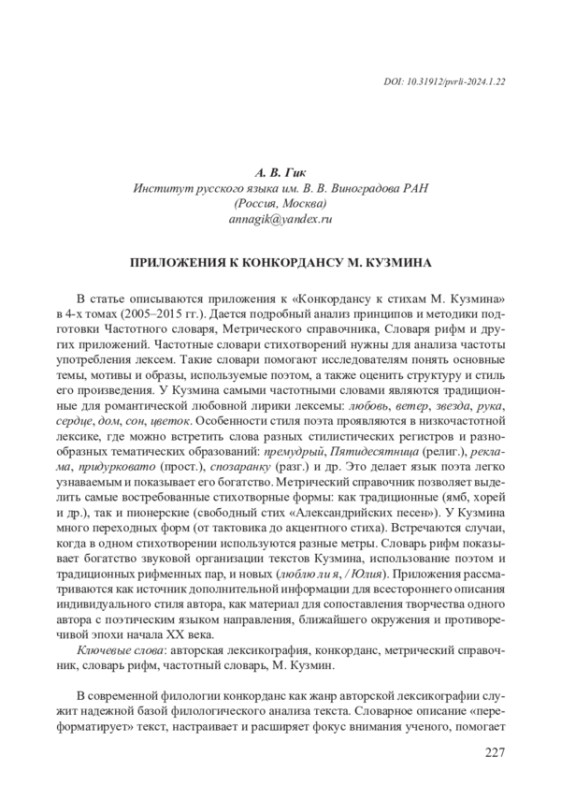 DOI: 10.31912/pvrli-2024.1.22

А. В. Гик
Институт русского языка им. В. В. Виноградова РАН
(Россия, Москва)
annagik@yandex.ru

ПРИЛОЖЕНИЯ К КОНКОРДАНСУ М. КУЗМИНА

В статье описываются приложения к «Конкордансу к стихам М. Кузмина» в 4-х томах (2005–2015 гг.). Дается подробный анализ принципов и методики подготовки Частотного словаря, Метрического справочника, Словаря рифм и других приложений. Частотные словари стихотворений нужны для анализа частоты употребления лексем. Такие словари помогают исследователям понять основные темы, мотивы и образы, используемые поэтом, а также оценить структуру и стиль его произведения. У Кузмина самыми частотными словами являются традиционные для романтической любовной лирики лексемы: любовь, ветер, звезда, рука, сердце, дом, сон, цветок. Особенности стиля поэта проявляются в низкочастотной лексике, где можно встретить слова разных стилистических регистров и разнообразных тематических образований: премудрый, Пятидесятница (религ.), реклама, придурковато (прост.), спозаранку (разг.) и др. Это делает язык поэта легко узнаваемым и показывает его богатство. Метрический справочник позволяет выделить самые востребованные стихотворные формы: как традиционные (ямб, хорей и др.), так и пионерские (свободный стих «Александрийских песен»). У Кузмина много переходных форм (от тактовика до акцентного стиха). Встречаются случаи, когда в одном стихотворении используются разные метры. Словарь рифм показывает богатство звуковой организации текстов Кузмина, использование поэтом и традиционных рифменных пар, и новых (люблю ли я, / Юлия). Приложения рассматриваются как источник дополнительной информации для всестороннего описания индивидуального стиля автора, как материал для сопоставления творчества одного автора с поэтическим языком направления, ближайшего окружения и противоречивой эпохи начала XX века.

Ключевые слова: авторская лексикография, конкорданс, метрический справочник, словарь рифм, частотный словарь, М. Кузмин.

В современной филологии конкорданс как жанр авторской лексикографии служит надежной базой филологического анализа текста. Словарное описание «переформатирует» текст, настраивает и расширяет фокус внимания ученого, помогает

227